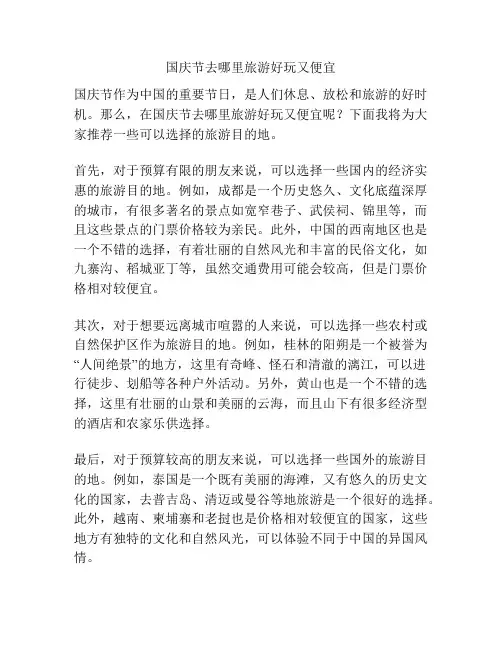 国庆节去哪里旅游好玩又便宜

国庆节作为中国的重要节日，是人们休息、放松和旅游的好时机。那么，在国庆节去哪里旅游好玩又便宜呢？下面我将为大家推荐一些可以选择的旅游目的地。

首先，对于预算有限的朋友来说，可以选择一些国内的经济实惠的旅游目的地。例如，成都是一个历史悠久、文化底蕴深厚的城市，有很多著名的景点如宽窄巷子、武侯祠、锦里等，而且这些景点的门票价格较为亲民。此外，中国的西南地区也是一个不错的选择，有着壮丽的自然风光和丰富的民俗文化，如九寨沟、稻城亚丁等，虽然交通费用可能会较高，但是门票价格相对较便宜。

其次，对于想要远离城市喧嚣的人来说，可以选择一些农村或自然保护区作为旅游目的地。例如，桂林的阳朔是一个被誉为“人间绝景”的地方，这里有奇峰、怪石和清澈的漓江，可以进行徒步、划船等各种户外活动。另外，黄山也是一个不错的选择，这里有壮丽的山景和美丽的云海，而且山下有很多经济型的酒店和农家乐供选择。

最后，对于预算较高的朋友来说，可以选择一些国外的旅游目的地。例如，泰国是一个既有美丽的海滩，又有悠久的历史文化的国家，去普吉岛、清迈或曼谷等地旅游是一个很好的选择。此外，越南、柬埔寨和老挝也是价格相对较便宜的国家，这些地方有独特的文化和自然风光，可以体验不同于中国的异国风情。